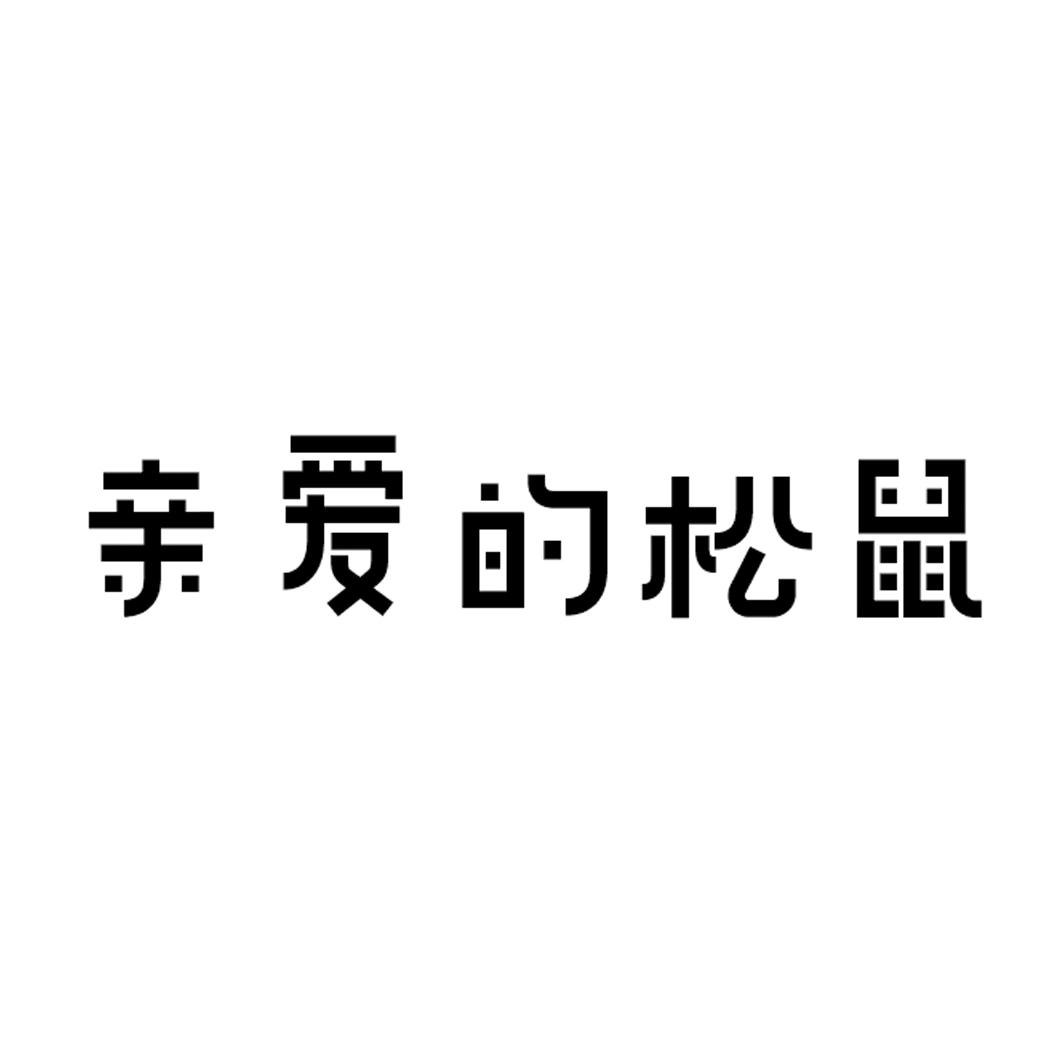 亲爱的松鼠